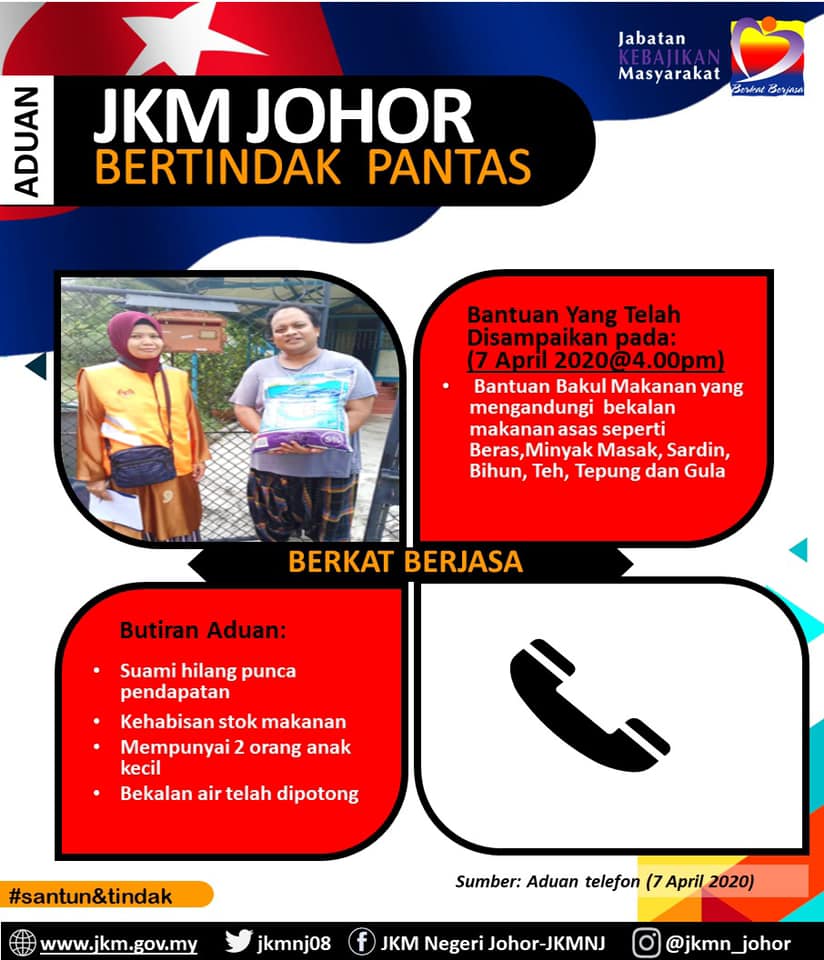 Jabatan
KEBAJIKAN
Masyarakat
Berkat Berjasa

ADUAN

JKM JOHOR
BERTINDAK PANTAS

Bantuan Yang Telah Disampaikan pada:
(7 April 2020@4.00pm)

• Bantuan Bakul Makanan yang mengandungi bekalan makanan asas seperti Beras,Minyak Masak, Sardin, Bihun, Teh, Tepung dan Gula

BERKAT BERJASA

Butiran Aduan:

• Suami hilang punca pendapatan
• Kehabisan stok makanan
• Mempunyai 2 orang anak kecil
• Bekalan air telah dipotong

Sumber: Aduan telefon (7 April 2020)

#santun&tindak

www.jkm.gov.my jkmnj08 JKM Negeri Johor-JKMNJ @jkmn_johor